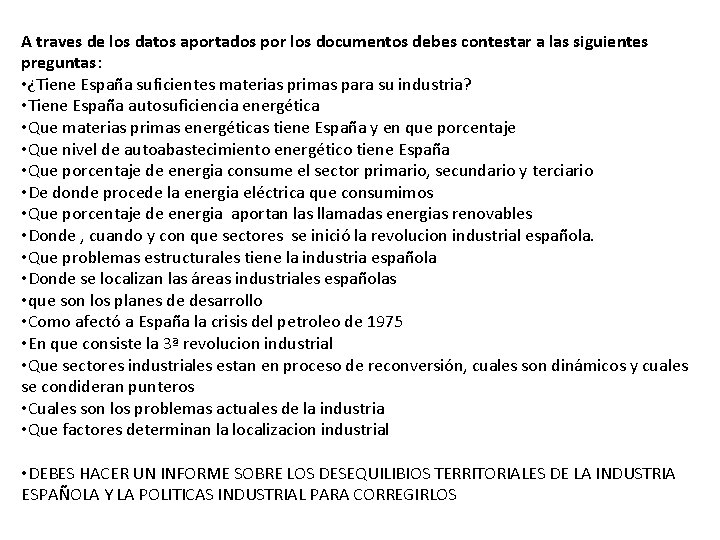 A traves de los datos aportados por los documentos debes contestar a las siguientes preguntas:
•¿Tiene España suficientes materias primas para su industria?
•Tiene España autosuficiencia energética
•Que materias primas energéticas tiene España y en que porcentaje
•Que nivel de autoabastecimiento energético tiene España
•Que porcentaje de energia consume el sector primario, secundario y terciario
•De donde procede la energia eléctrica que consumimos
•Que porcentaje de energia aportan las llamadas energias renovables
•Donde , cuando y con que sectores se inició la revolucion industrial española.
•Que problemas estructurales tiene la industria española
•Donde se localizan las áreas industriales españolas
•que son los planes de desarrollo
•Como afectó a España la crisis del petroleo de 1975
•En que consiste la 3ª revolucion industrial
•Que sectores industriales estan en proceso de reconversión, cuales son dinámicos y cuales se condideran punteros
•Cuales son los problemas actuales de la industria
•Que factores determinan la localizacion industrial

•DEBES HACER UN INFORME SOBRE LOS DESEQUILIBIOS TERRITORIALES DE LA INDUSTRIA ESPAÑOLA Y LA POLITICAS INDUSTRIAL PARA CORREGIRLOS